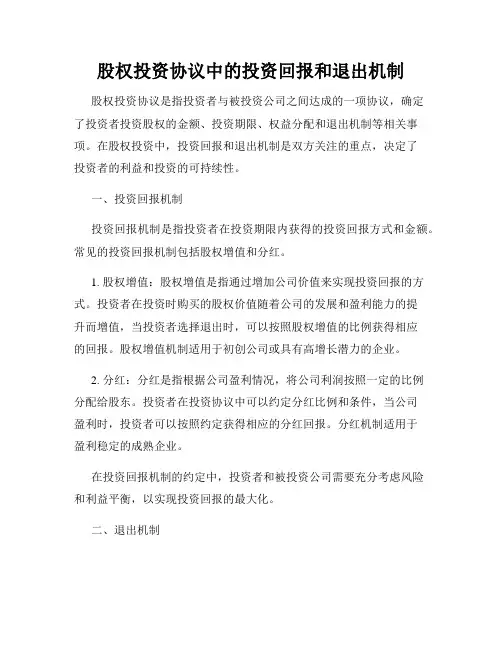 股权投资协议中的投资回报和退出机制

股权投资协议是指投资者与被投资公司之间达成的一项协议，确定了投资者投资股权的金额、投资期限、权益分配和退出机制等相关事项。在股权投资中，投资回报和退出机制是双方关注的重点，决定了投资者的利益和投资的可持续性。

一、投资回报机制

投资回报机制是指投资者在投资期限内获得的投资回报方式和金额。常见的投资回报机制包括股权增值和分红。

1. 股权增值：股权增值是指通过增加公司价值来实现投资回报的方式。投资者在投资时购买的股权价值随着公司的发展和盈利能力的提升而增值，当投资者选择退出时，可以按照股权增值的比例获得相应的回报。股权增值机制适用于初创公司或具有高增长潜力的企业。

2. 分红：分红是指根据公司盈利情况，将公司利润按照一定的比例分配给股东。投资者在投资协议中可以约定分红比例和条件，当公司盈利时，投资者可以按照约定获得相应的分红回报。分红机制适用于盈利稳定的成熟企业。

在投资回报机制的约定中，投资者和被投资公司需要充分考虑风险和利益平衡，以实现投资回报的最大化。

二、退出机制